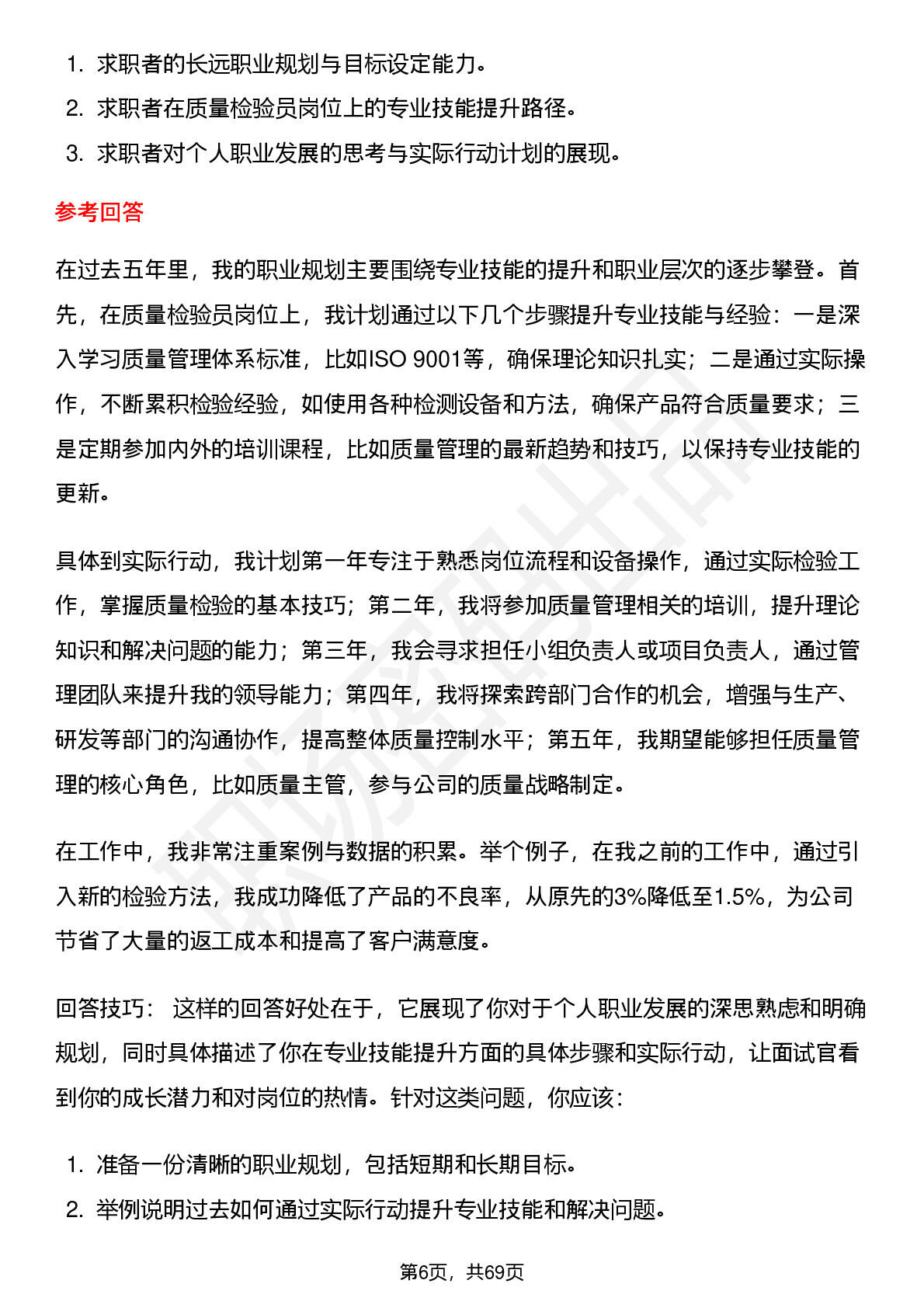 1. 求职者的长远职业规划与目标设定能力。
2. 求职者在质量检验员岗位上的专业技能提升路径。
3. 求职者对个人职业发展的思考与实际行动计划的展现。

参考回答

在过去五年里，我的职业规划主要围绕专业技能的提升和职业层次的逐步攀登。首先，在质量检验员岗位上，我计划通过以下几个步骤提升专业技能与经验：一是深入学习质量管理体系标准，比如ISO 9001等，确保理论知识扎实；二是通过实际操作，不断累积检验经验，如使用各种检测设备和方法，确保产品符合质量要求；三是定期参加内外的培训课程，比如质量管理的最新趋势和技巧，以保持专业技能的更新。

具体到实际行动，我计划第一年专注于熟悉岗位流程和设备操作，通过实际检验工作，掌握质量检验的基本技巧；第二年，我将参加质量管理相关的培训，提升理论知识和解决问题的能力；第三年，我会寻求担任小组负责人或项目负责人，通过管理团队来提升我的领导能力；第四年，我将探索跨部门合作的机会，增强与生产、研发等部门的沟通协作，提高整体质量控制水平；第五年，我期望能够担任质量管理的核心角色，比如质量主管，参与公司的质量战略制定。

在工作中，我非常注重案例与数据的积累。举个例子，在我之前的工作中，通过引入新的检验方法，我成功降低了产品的不良率，从原先的3%降低至1.5%，为公司节省了大量的返工成本和提高了客户满意度。

回答技巧： 这样的回答好处在于，它展现了你对于个人职业发展的深思熟虑和明确规划，同时具体描述了你在专业技能提升方面的具体步骤和实际行动，让面试官看到你的成长潜力和对岗位的热情。针对这类问题，你应该：

1. 准备一份清晰的职业规划，包括短期和长期目标。
2. 举例说明过去如何通过实际行动提升专业技能和解决问题。

第6页，共69页